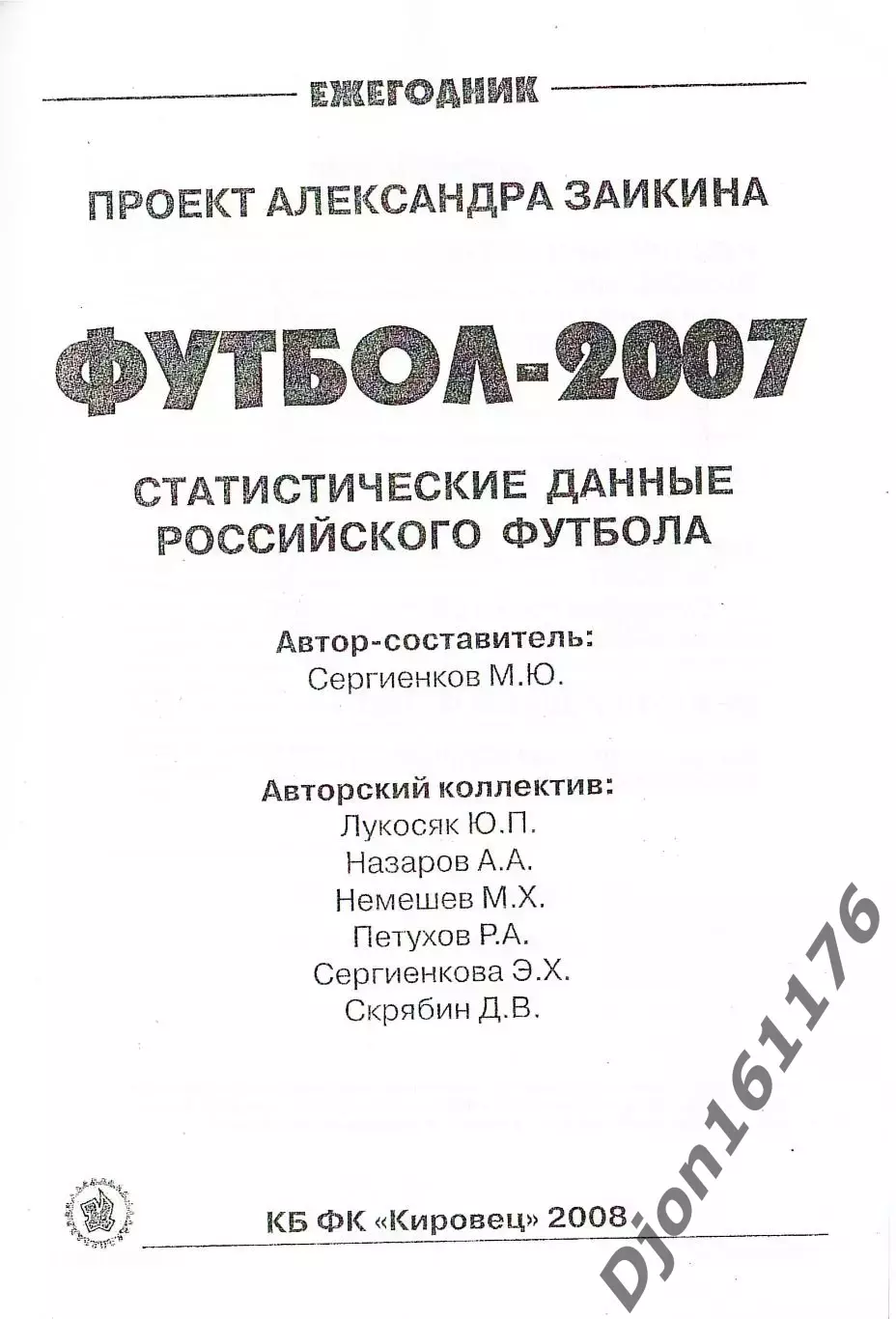 ЕЖЕГОДНИК

ПРОЕКТ АЛЕКСАНДРА ЗАИКИНА

ФУТБОЛ-2007

СТАТИСТИЧЕСКИЕ ДАННЫЕ РОССИЙСКОГО ФУТБОЛА

Автор-составитель:
Сергиенков М.Ю.

Авторский коллектив:
Лукосяк Ю.П.
Назаров А.А.
Немешев М.Х.
Петухов Р.А.
Сергиенкова Э.Х.
Скрябин Д.В.

КБ ФК «Кировец» 2008

Djon161176